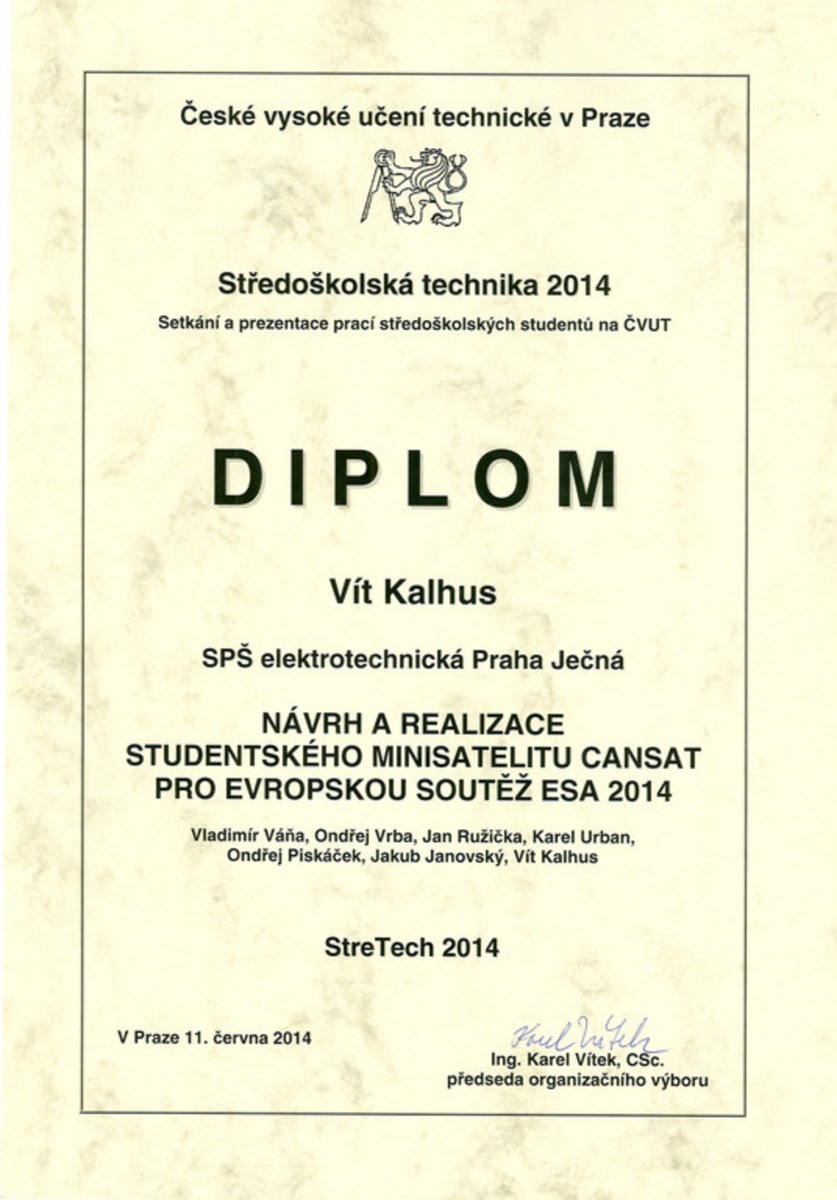 České vysoké učení technické v Praze

Středoškolská technika 2014

Setkání a prezentace prací středoškolských studentů na ČVUT

DIPLOM

Vít Kalhus

SPŠ elektrotechnická Praha Ječná

NÁVRH A REALIZACE STUDENTSKÉHO MINISATELITU CANSAT PRO EVROPSKOU SOUTĚŽ ESA 2014

Vladimír Váňa, Ondřej Vrba, Jan Ružička, Karel Urban, Ondřej Piskáček, Jakub Janovský, Vít Kalhus

StreTech 2014

V Praze 11. června 2014

Karel Vítek

Ing. Karel Vítek, CSc.
předseda organizačního výboru